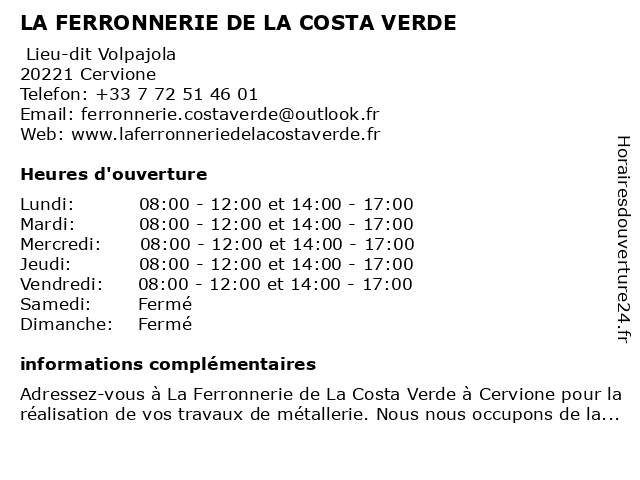 LA FERRONNERIE DE LA COSTA VERDE

Lieu-dit Volpajola
20221 Cervione
Telefon: +33 7 72 51 46 01
Email: ferronnerie.costaverde@outlook.fr
Web: www.laferronneriedelacostaverde.fr

Heures d'ouverture

| | |
|---|---|
| Lundi: | 08:00 - 12:00 et 14:00 - 17:00 |
| Mardi: | 08:00 - 12:00 et 14:00 - 17:00 |
| Mercredi: | 08:00 - 12:00 et 14:00 - 17:00 |
| Jeudi: | 08:00 - 12:00 et 14:00 - 17:00 |
| Vendredi: | 08:00 - 12:00 et 14:00 - 17:00 |
| Samedi: | Fermé |
| Dimanche: | Fermé |

informations complémentaires

Adressez-vous à La Ferronnerie de La Costa Verde à Cervione pour la réalisation de vos travaux de métallerie. Nous nous occupons de la...

Horairesdouverture24.fr